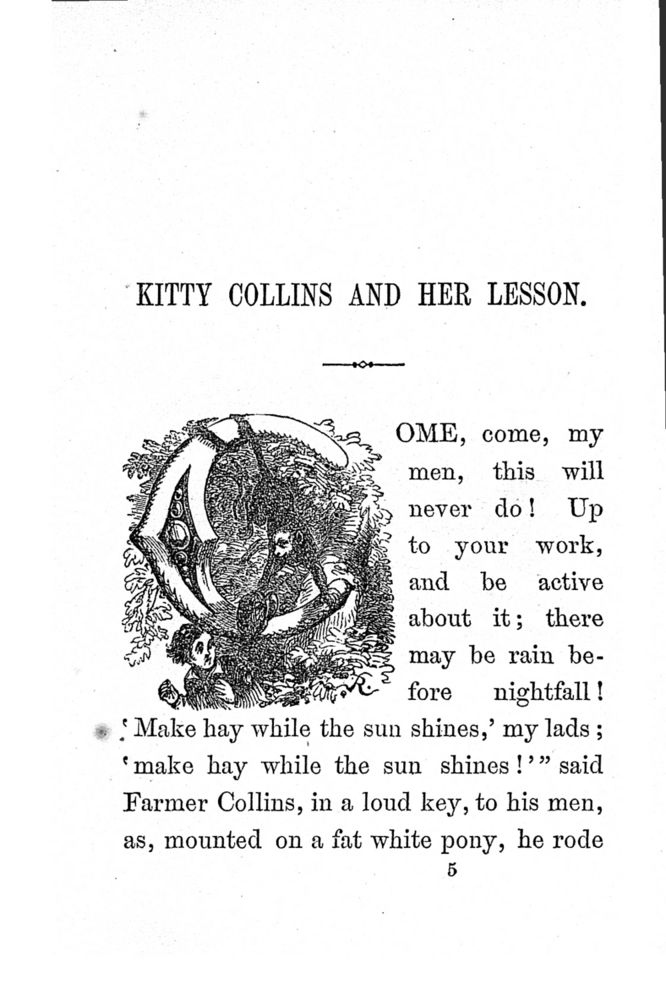 KITTY COLLINS AND HER LESSON.

COME, come, my men, this will never do! Up to your work, and be active about it; there may be rain before nightfall! 'Make hay while the sun shines,' my lads; 'make hay while the sun shines!'" said Farmer Collins, in a loud key, to his men, as, mounted on a fat white pony, he rode

5